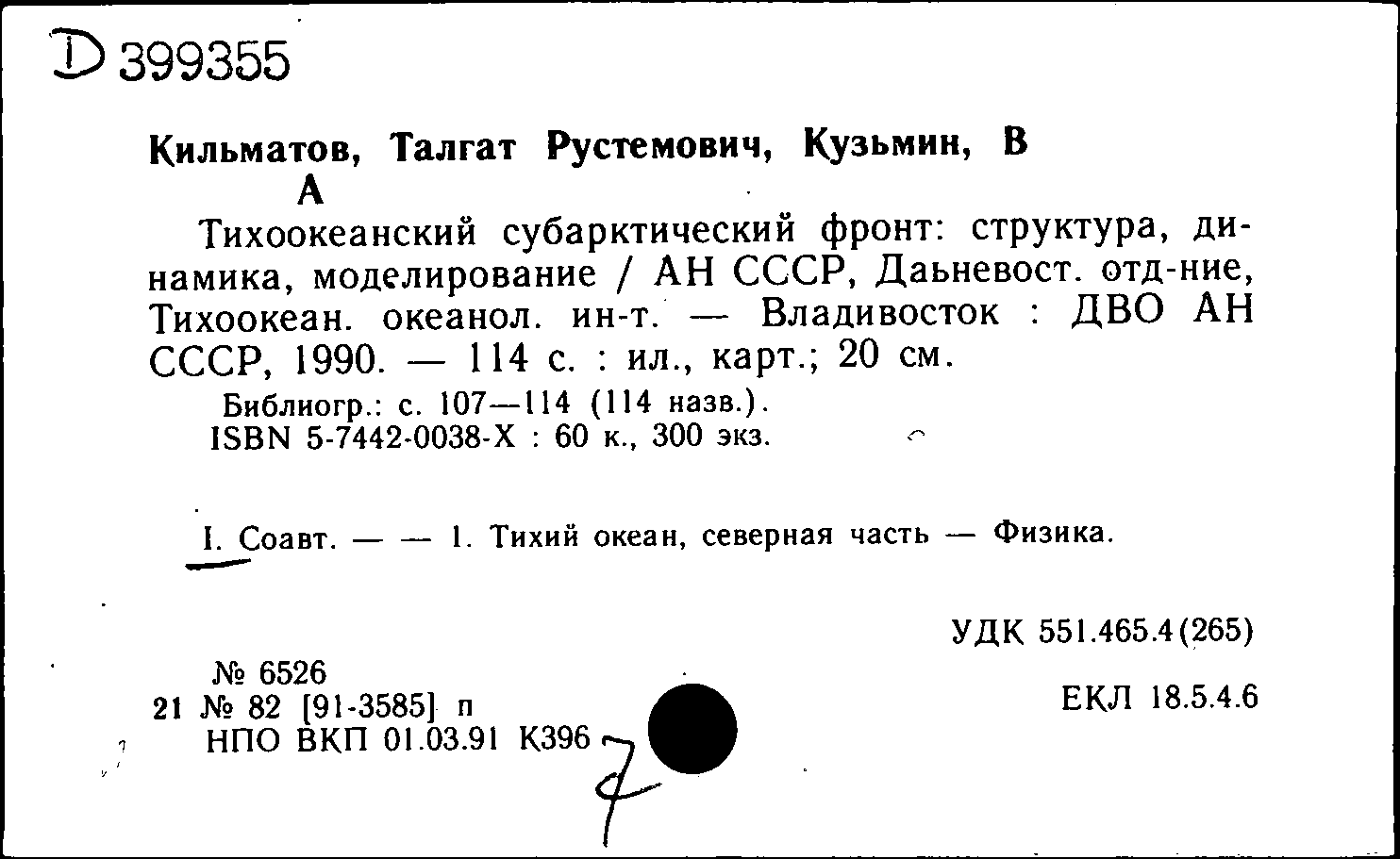 D 399355

Кильматов, Талгат Рустемович, Кузьмин, В А

Тихоокеанский субарктический фронт: структура, динамика, моделирование / АН СССР, Дальневост. отд-ние, Тихоокеан. океанол. ин-т. — Владивосток : ДВО АН СССР, 1990. — 114 с. : ил., карт.; 20 см.

Библиогр.: с. 107—114 (114 назв.).
ISBN 5-7442-0038-Х : 60 к., 300 экз.

I. Соавт. — — 1. Тихий океан, северная часть — Физика.

УДК 551.465.4(265)

№ 6526
21 № 82 [91-3585] п
НПО ВКП 01.03.91 К396

ЕКЛ 18.5.4.6

7